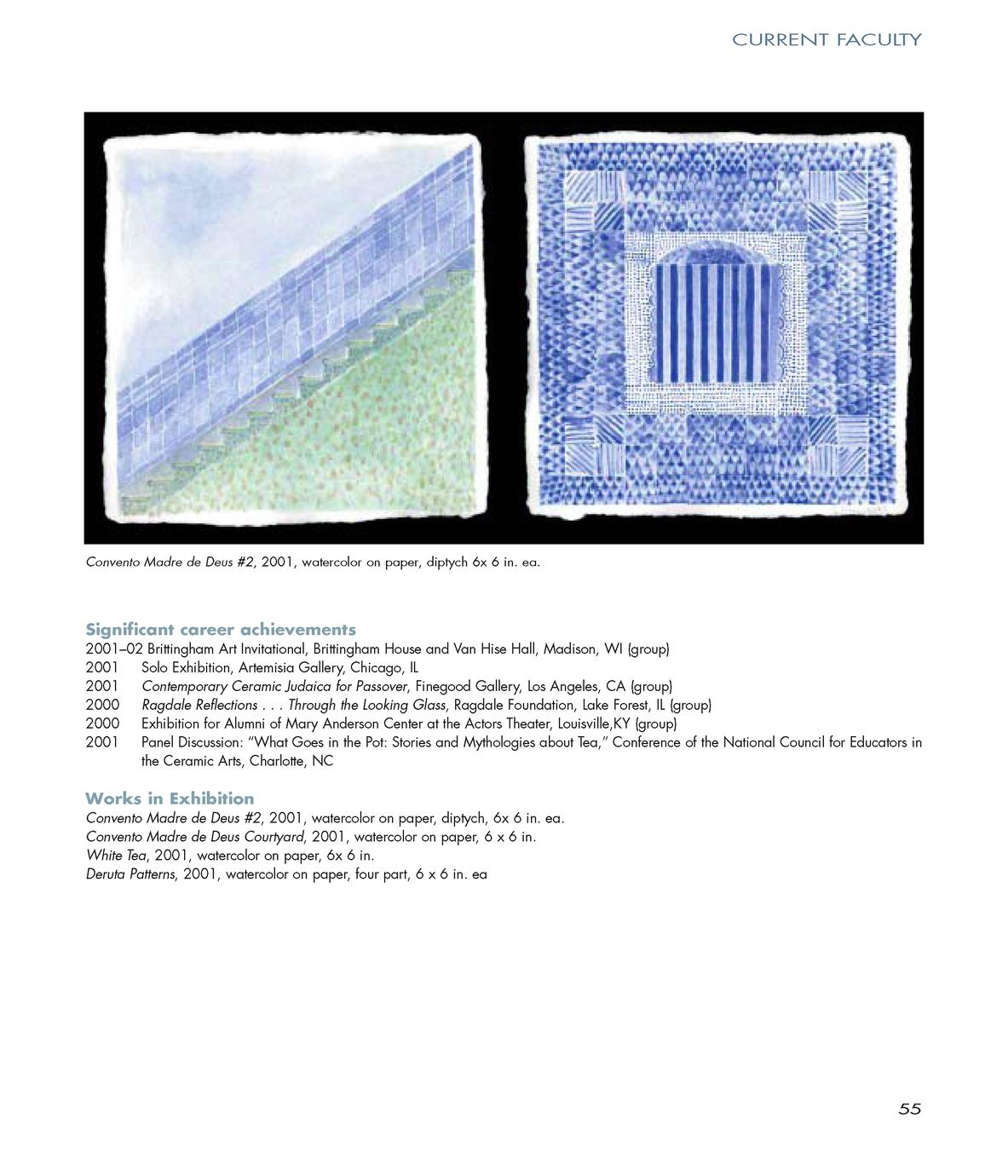 CURRENT FACULTY

Convento Madre de Deus #2, 2001, watercolor on paper, diptych 6x 6 in. ea.

Significant career achievements

2001–02 Brittingham Art Invitational, Brittingham House and Van Hise Hall, Madison, WI (group)

2001 Solo Exhibition, Artemisia Gallery, Chicago, IL

2001 Contemporary Ceramic Judaica for Passover, Finegood Gallery, Los Angeles, CA (group)

2000 Ragdale Reflections . . . Through the Looking Glass, Ragdale Foundation, Lake Forest, IL (group)

2000 Exhibition for Alumni of Mary Anderson Center at the Actors Theater, Louisville,KY (group)

2001 Panel Discussion: "What Goes in the Pot: Stories and Mythologies about Tea," Conference of the National Council for Educators in the Ceramic Arts, Charlotte, NC

Works in Exhibition

Convento Madre de Deus #2, 2001, watercolor on paper, diptych, 6x 6 in. ea.
Convento Madre de Deus Courtyard, 2001, watercolor on paper, 6 x 6 in.
White Tea, 2001, watercolor on paper, 6x 6 in.
Deruta Patterns, 2001, watercolor on paper, four part, 6 x 6 in. ea

55